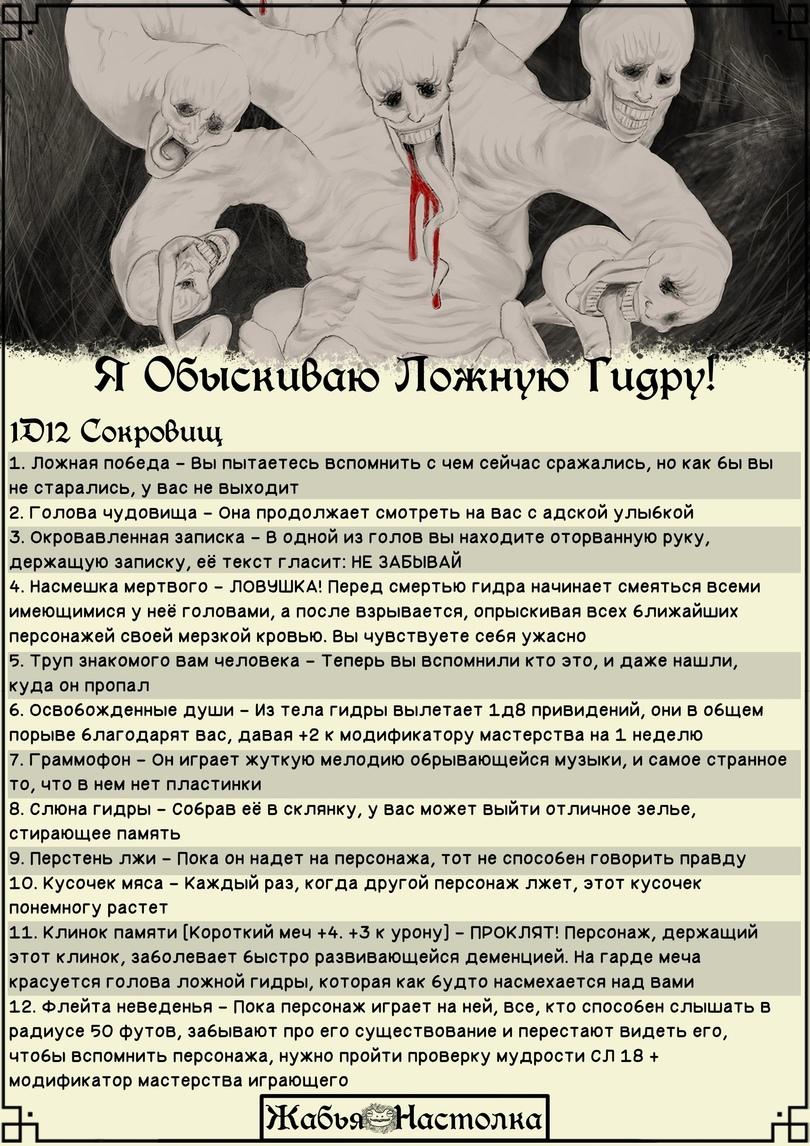 Я Обыскиваю Ложную Гидру!

1D12 Сокровищ

1. Ложная победа – Вы пытаетесь вспомнить с чем сейчас сражались, но как бы вы не старались, у вас не выходит

2. Голова чудовища – Она продолжает смотреть на вас с адской улыбкой

3. Окровавленная записка – В одной из голов вы находите оторванную руку, держащую записку, её текст гласит: НЕ ЗАБЫВАЙ

4. Насмешка мертвого – ЛОВУШКА! Перед смертью гидра начинает смеяться всеми имеющимися у неё головами, а после взрывается, опрыскивая всех ближайших персонажей своей мерзкой кровью. Вы чувствуете себя ужасно

5. Труп знакомого вам человека – Теперь вы вспомнили кто это, и даже нашли, куда он пропал

6. Освобожденные души – Из тела гидры вылетает 1д8 привидений, они в общем порыве благодарят вас, давая +2 к модификатору мастерства на 1 неделю

7. Граммофон – Он играет жуткую мелодию обрывающейся музыки, и самое странное то, что в нем нет пластинки

8. Слюна гидры – Собрав её в склянку, у вас может выйти отличное зелье, стирающее память

9. Перстень лжи – Пока он надет на персонажа, тот не способен говорить правду

10. Кусочек мяса – Каждый раз, когда другой персонаж лжет, этот кусочек понемногу растет

11. Клинок памяти [Короткий меч +4. +3 к урону] – ПРОКЛЯТ! Персонаж, держащий этот клинок, заболевает быстро развивающейся деменцией. На гарде меча красуется голова ложной гидры, которая как будто насмехается над вами

12. Флейта неведенья – Пока персонаж играет на ней, все, кто способен слышать в радиусе 50 футов, забывают про его существование и перестают видеть его, чтобы вспомнить персонажа, нужно пройти проверку мудрости СЛ 18 + модификатор мастерства играющего

Жабья Настолка